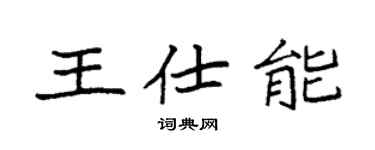 王仕能

词典网